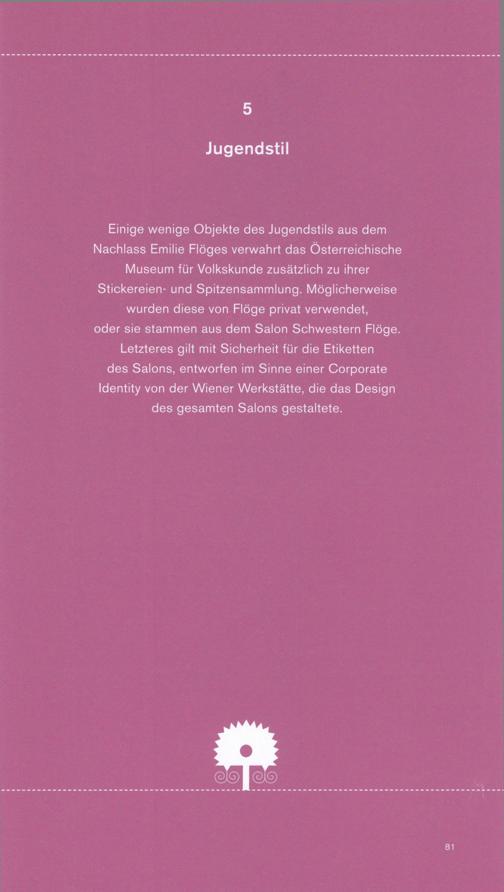 5

Jugendstil

Einige wenige Objekte des Jugendstils aus dem Nachlass Emilie Flöges verwahrt das Österreichische Museum für Volkskunde zusätzlich zu ihrer Stickereien- und Spitzensammlung. Möglicherweise wurden diese von Flöge privat verwendet, oder sie stammen aus dem Salon Schwestern Flöge. Letzteres gilt mit Sicherheit für die Etiketten des Salons, entworfen im Sinne einer Corporate Identity von der Wiener Werkstätte, die das Design des gesamten Salons gestaltete.

81